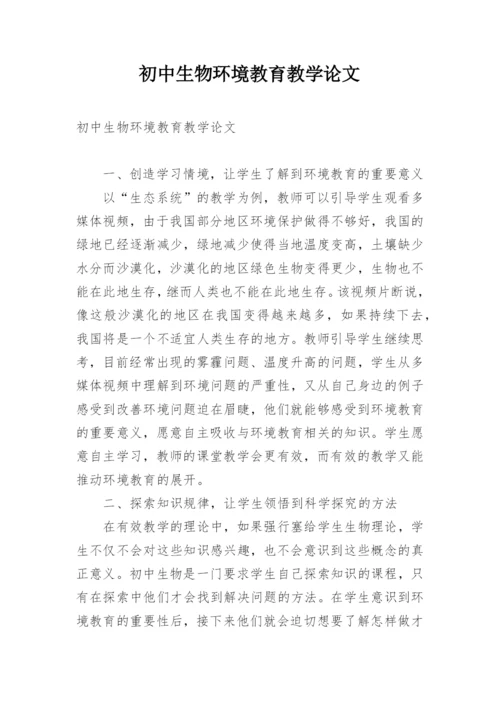 初中生物环境教育教学论文

初中生物环境教育教学论文

一、创造学习情境，让学生了解到环境教育的重要意义

以“生态系统”的教学为例，教师可以引导学生观看多媒体视频，由于我国部分地区环境保护做得不够好，我国的绿地已经逐渐减少，绿地减少使得当地温度变高，土壤缺少水分而沙漠化，沙漠化的地区绿色生物变得更少，生物也不能在此地生存，继而人类也不能在此地生存。该视频片断说，像这般沙漠化的地区在我国变得越来越多，如果持续下去，我国将是一个不适宜人类生存的地方。教师引导学生继续思考，目前经常出现的雾霾问题、温度升高的问题，学生从多媒体视频中理解到环境问题的严重性，又从自己身边的例子感受到改善环境问题迫在眉睫，他们就能够感受到环境教育的重要意义，愿意自主吸收与环境教育相关的知识。学生愿意自主学习，教师的课堂教学会更有效，而有效的教学又能推动环境教育的展开。

二、探索知识规律，让学生领悟到科学探究的方法

在有效教学的理论中，如果强行塞给学生生物理论，学生不仅不会对这些知识感兴趣，也不会意识到这些概念的真正意义。初中生物是一门要求学生自己探索知识的课程，只有在探索中他们才会找到解决问题的方法。在学生意识到环境教育的重要性后，接下来他们就会迫切想要了解怎样做才